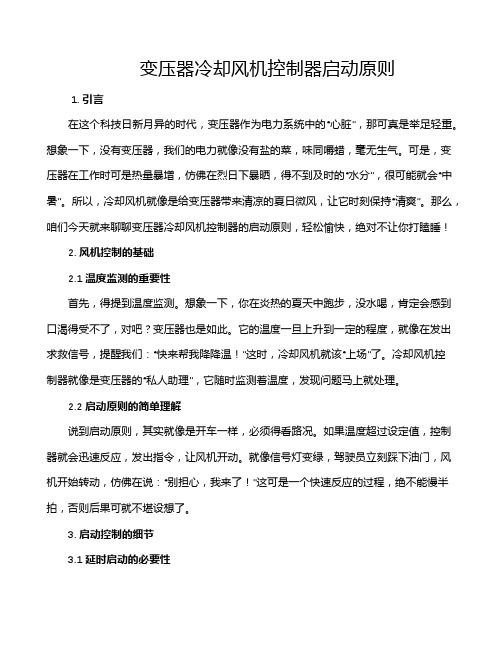 变压器冷却风机控制器启动原则

1. 引言

在这个科技日新月异的时代，变压器作为电力系统中的"心脏"，那可真是举足轻重。想象一下，没有变压器，我们的电力就像没有盐的菜，味同嚼蜡，毫无生气。可是，变压器在工作时可是热量暴增，仿佛在烈日下暴晒，得不到及时的"水分"，很可能就会"中暑"。所以，冷却风机就像是给变压器带来清凉的夏日微风，让它时刻保持"清爽"。那么，咱们今天就来聊聊变压器冷却风机控制器的启动原则，轻松愉快，绝对不让你打瞌睡！

2. 风机控制的基础

2.1 温度监测的重要性

首先，得提到温度监测。想象一下，你在炎热的夏天中跑步，没水喝，肯定会感到口渴得受不了，对吧？变压器也是如此。它的温度一旦上升到一定的程度，就像在发出求救信号，提醒我们："快来帮我降降温！"这时，冷却风机就该"上场"了。冷却风机控制器就像是变压器的"私人助理"，它随时监测着温度，发现问题马上就处理。

2.2 启动原则的简单理解

说到启动原则，其实就像是开车一样，必须得看路况。如果温度超过设定值，控制器就会迅速反应，发出指令，让风机开动。就像信号灯变绿，驾驶员立刻踩下油门，风机开始转动，仿佛在说："别担心，我来了！"这可是一个快速反应的过程，绝不能慢半拍，否则后果可就不堪设想了。

3. 启动控制的细节

3.1 延时启动的必要性